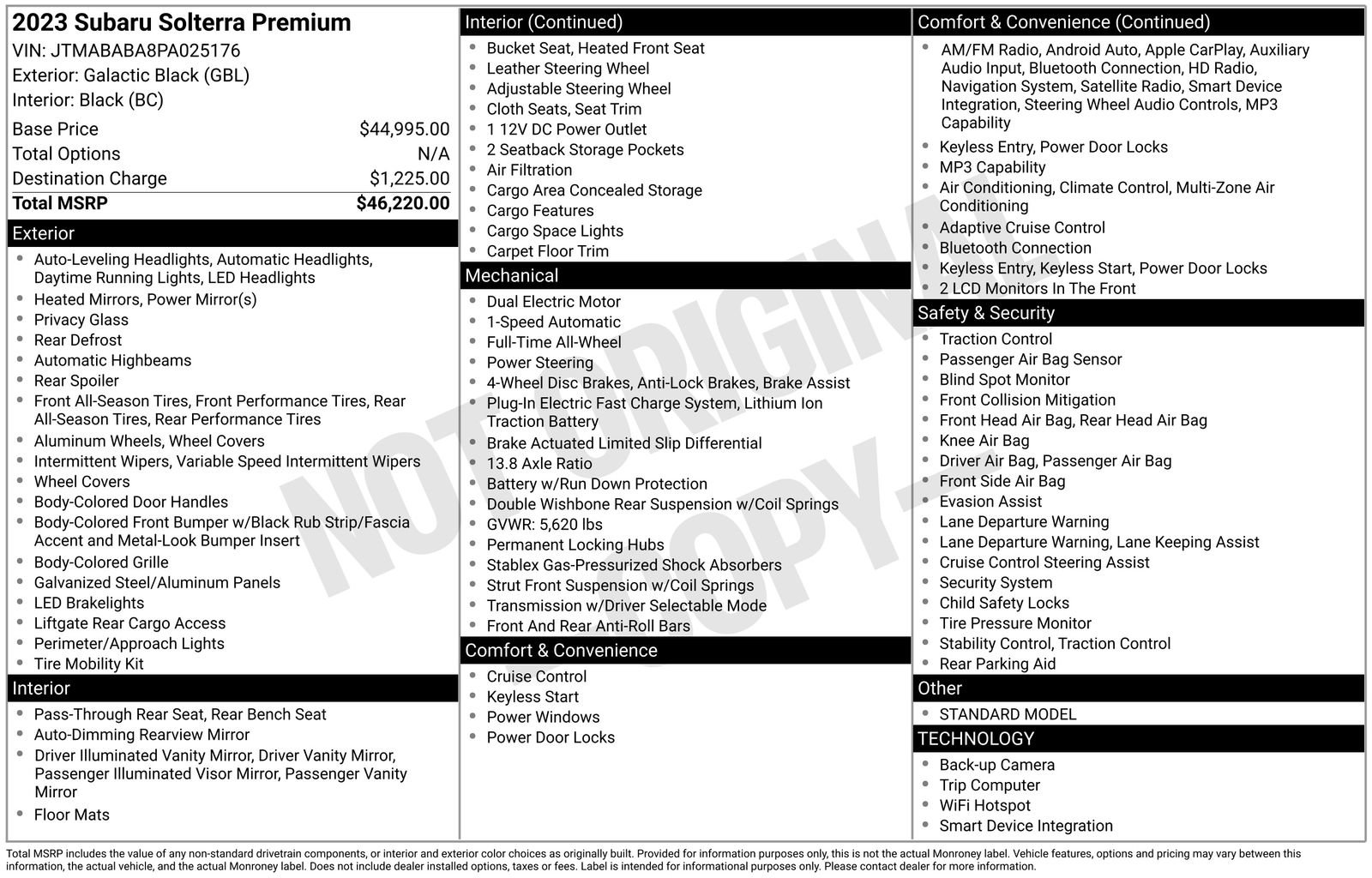 2023 Subaru Solterra Premium
VIN: JTMABABA8PA025176
Exterior: Galactic Black (GBL)
Interior: Black (BC)

| | |
|---|---|
| Base Price | $44,995.00 |
| Total Options | N/A |
| Destination Charge | $1,225.00 |
| Total MSRP | $46,220.00 |

Exterior
- Auto-Leveling Headlights, Automatic Headlights, Daytime Running Lights, LED Headlights
- Heated Mirrors, Power Mirror(s)
- Privacy Glass
- Rear Defrost
- Automatic Highbeams
- Rear Spoiler
- Front All-Season Tires, Front Performance Tires, Rear All-Season Tires, Rear Performance Tires
- Aluminum Wheels, Wheel Covers
- Intermittent Wipers, Variable Speed Intermittent Wipers
- Wheel Covers
- Body-Colored Door Handles
- Body-Colored Front Bumper w/Black Rub Strip/Fascia Accent and Metal-Look Bumper Insert
- Body-Colored Grille
- Galvanized Steel/Aluminum Panels
- LED Brakelights
- Liftgate Rear Cargo Access
- Perimeter/Approach Lights
- Tire Mobility Kit

Interior
- Pass-Through Rear Seat, Rear Bench Seat
- Auto-Dimming Rearview Mirror
- Driver Illuminated Vanity Mirror, Driver Vanity Mirror, Passenger Illuminated Visor Mirror, Passenger Vanity Mirror
- Floor Mats

Interior (Continued)
- Bucket Seat, Heated Front Seat
- Leather Steering Wheel
- Adjustable Steering Wheel
- Cloth Seats, Seat Trim
- 1 12V DC Power Outlet
- 2 Seatback Storage Pockets
- Air Filtration
- Cargo Area Concealed Storage
- Cargo Features
- Cargo Space Lights
- Carpet Floor Trim

Mechanical
- Dual Electric Motor
- 1-Speed Automatic
- Full-Time All-Wheel
- Power Steering
- 4-Wheel Disc Brakes, Anti-Lock Brakes, Brake Assist
- Plug-In Electric Fast Charge System, Lithium Ion Traction Battery
- Brake Actuated Limited Slip Differential
- 13.8 Axle Ratio
- Battery w/Run Down Protection
- Double Wishbone Rear Suspension w/Coil Springs
- GVWR: 5,620 lbs
- Permanent Locking Hubs
- Stablex Gas-Pressurized Shock Absorbers
- Strut Front Suspension w/Coil Springs
- Transmission w/Driver Selectable Mode
- Front And Rear Anti-Roll Bars

Comfort & Convenience
- Cruise Control
- Keyless Start
- Power Windows
- Power Door Locks

Comfort & Convenience (Continued)
- AM/FM Radio, Android Auto, Apple CarPlay, Auxiliary Audio Input, Bluetooth Connection, HD Radio, Navigation System, Satellite Radio, Smart Device Integration, Steering Wheel Audio Controls, MP3 Capability
- Keyless Entry, Power Door Locks
- MP3 Capability
- Air Conditioning, Climate Control, Multi-Zone Air Conditioning
- Adaptive Cruise Control
- Bluetooth Connection
- Keyless Entry, Keyless Start, Power Door Locks
- 2 LCD Monitors In The Front

Safety & Security
- Traction Control
- Passenger Air Bag Sensor
- Blind Spot Monitor
- Front Collision Mitigation
- Front Head Air Bag, Rear Head Air Bag
- Knee Air Bag
- Driver Air Bag, Passenger Air Bag
- Front Side Air Bag
- Evasion Assist
- Lane Departure Warning
- Lane Departure Warning, Lane Keeping Assist
- Cruise Control Steering Assist
- Security System
- Child Safety Locks
- Tire Pressure Monitor
- Stability Control, Traction Control
- Rear Parking Aid

Other
- STANDARD MODEL

TECHNOLOGY
- Back-up Camera
- Trip Computer
- WiFi Hotspot
- Smart Device Integration

NOT ORIGINAL COPY

Total MSRP includes the value of any non-standard drivetrain components, or interior and exterior color choices as originally built. Provided for information purposes only, this is not the actual Monroney label. Vehicle features, options and pricing may vary between this information, the actual vehicle, and the actual Monroney label. Does not include dealer installed options, taxes or fees. Label is intended for informational purposes only. Please contact dealer for more information.